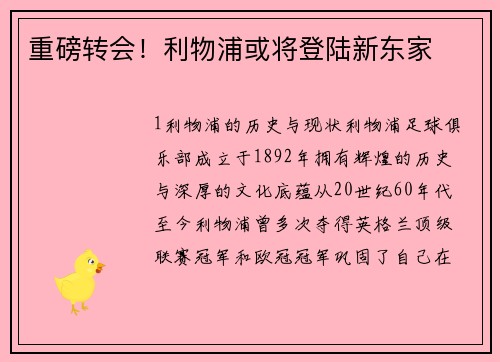 重磅转会！利物浦或将登陆新东家

1利物浦的历史与现状利物浦足球俱乐部成立于1892年拥有辉煌的历史与深厚的文化底蕴从20世纪60年代至今利物浦曾多次夺得英格兰顶级联赛冠军和欧冠冠军巩固了自己在